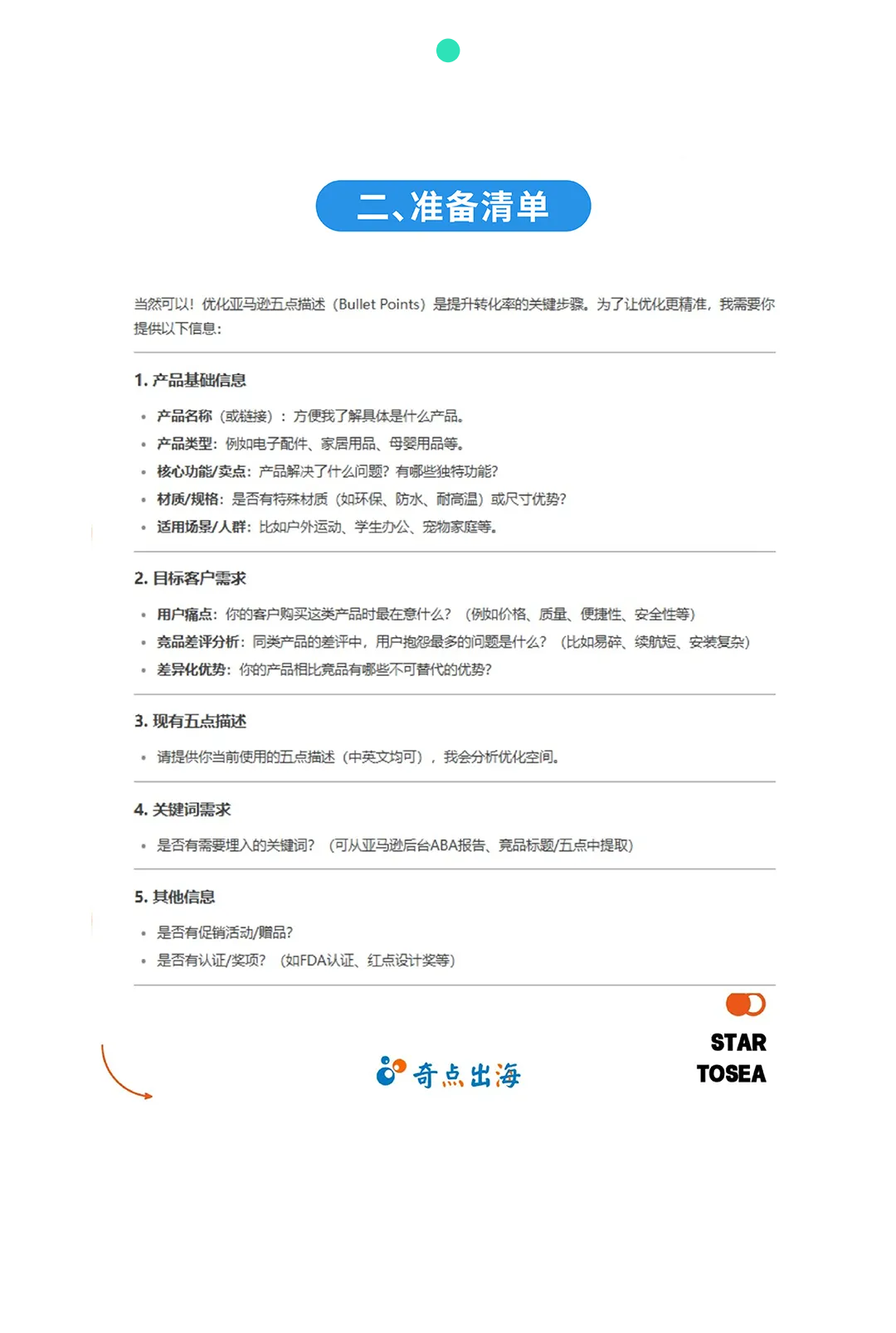 二、准备清单

当然可以！优化亚马逊五点描述（Bullet Points）是提升转化率的关键步骤。为了让优化更精准，我需要你提供以下信息：

1.产品基础信息

• 产品名称（或链接）：方便我了解具体是什么产品。
• 产品类型：例如电子配件、家居用品、母婴用品等。
• 核心功能/卖点：产品解决了什么问题？有哪些独特功能？
• 材质/规格：是否有特殊材质（如环保、防水、耐高温）或尺寸优势？
• 适用场景/人群：比如户外运动、学生办公、宠物家庭等。

2.目标客户需求

• 用户痛点：你的客户购买这类产品时最在意什么？（例如价格、质量、便捷性、安全性等）
• 竞品差评分析：同类产品的差评中，用户抱怨最多的问题是什么？（比如易碎、续航短、安装复杂）
• 差异化优势：你的产品相比竞品有哪些不可替代的优势？

3.现有五点描述

• 请提供你当前使用的五点描述（中英文均可），我会分析优化空间。

4.关键词需求

• 是否有需要埋入的关键词？（可从亚马逊后台ABA报告、竞品标题/五点中提取）

5.其他信息

• 是否有促销活动/赠品？
• 是否有认证/奖项？（如FDA认证、红点设计奖等）

奇点出海

STAR
TOSEA